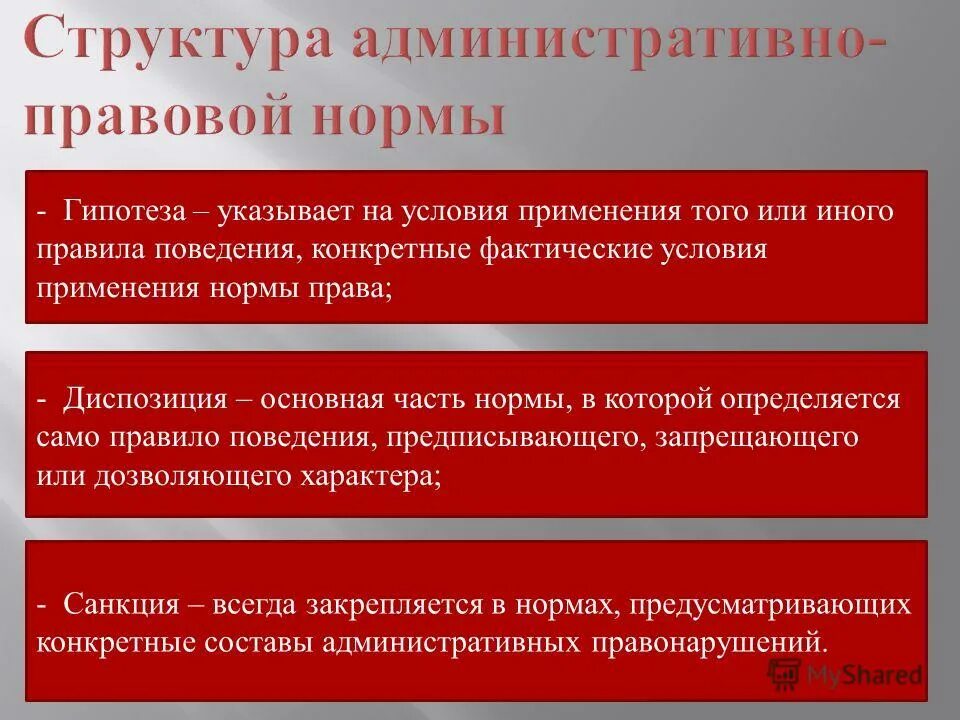 Структура административно-правовой нормы

- Гипотеза – указывает на условия применения того или иного правила поведения, конкретные фактические условия применения нормы права;

- Диспозиция – основная часть нормы, в которой определяется само правило поведения, предписывающего, запрещающего или дозволяющего характера;

- Санкция – всегда закрепляется в нормах, предусматривающих конкретные составы административных правонарушений.

MyShared